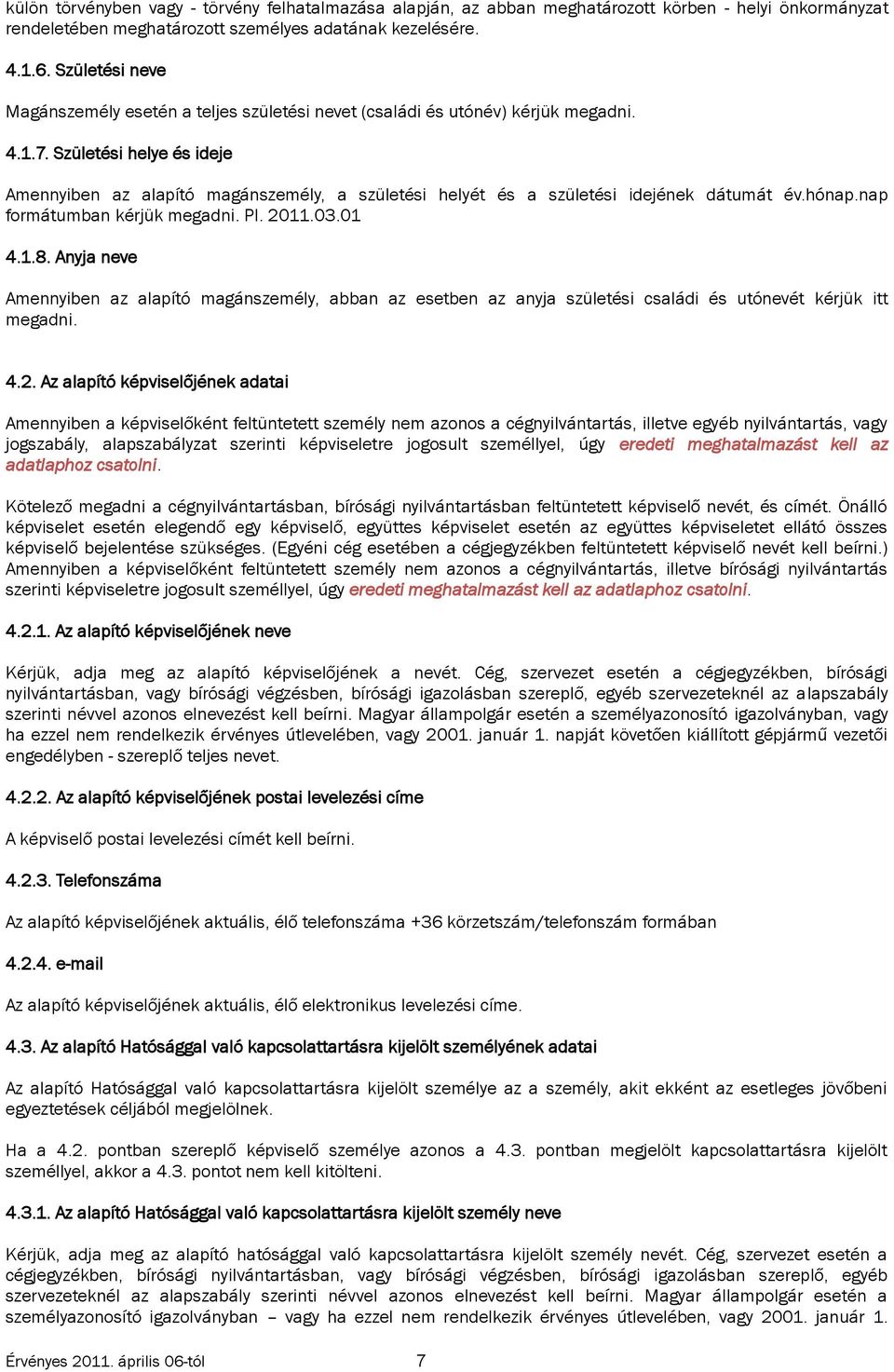 külön törvényben vagy - törvény felhatalmazása alapján, az abban meghatározott körben - helyi önkormányzat rendeletében meghatározott személyes adatának kezelésére.

4.1.6. Születési neve

Magánszemély esetén a teljes születési nevet (családi és utónév) kérjük megadni.

4.1.7. Születési helye és ideje

Amennyiben az alapító magánszemély, a születési helyét és a születési idejének dátumát év.hónap.nap formátumban kérjük megadni. Pl. 2011.03.01

4.1.8. Anyja neve

Amennyiben az alapító magánszemély, abban az esetben az anyja születési családi és utónevét kérjük itt megadni.

4.2. Az alapító képviselőjének adatai

Amennyiben a képviselőként feltüntetett személy nem azonos a cégnyilvántartás, illetve egyéb nyilvántartás, vagy jogszabály, alapszabályzat szerinti képviseletre jogosult személlyel, úgy eredeti meghatalmazást kell az adatlaphoz csatolni.

Kötelező megadni a cégnyilvántartásban, bírósági nyilvántartásban feltüntetett képviselő nevét, és címét. Önálló képviselet esetén elegendő egy képviselő, együttes képviselet esetén az együttes képviseletet ellátó összes képviselő bejelentése szükséges. (Egyéni cég esetében a cégjegyzékben feltüntetett képviselő nevét kell beírni.) Amennyiben a képviselőként feltüntetett személy nem azonos a cégnyilvántartás, illetve bírósági nyilvántartás szerinti képviseletre jogosult személlyel, úgy eredeti meghatalmazást kell az adatlaphoz csatolni.

4.2.1. Az alapító képviselőjének neve

Kérjük, adja meg az alapító képviselőjének a nevét. Cég, szervezet esetén a cégjegyzékben, bírósági nyilvántartásban, vagy bírósági végzésben, bírósági igazolásban szereplő, egyéb szervezeteknél az alapszabály szerinti névvel azonos elnevezést kell beírni. Magyar állampolgár esetén a személyazonosító igazolványban, vagy ha ezzel nem rendelkezik érvényes útlevelében, vagy 2001. január 1. napját követően kiállított gépjármű vezetői engedélyben - szereplő teljes nevet.

4.2.2. Az alapító képviselőjének postai levelezési címe

A képviselő postai levelezési címét kell beírni.

4.2.3. Telefonszáma

Az alapító képviselőjének aktuális, élő telefonszáma +36 körzetszám/telefonszám formában

4.2.4. e-mail

Az alapító képviselőjének aktuális, élő elektronikus levelezési címe.

4.3. Az alapító Hatósággal való kapcsolattartásra kijelölt személyének adatai

Az alapító Hatósággal való kapcsolattartásra kijelölt személye az a személy, akit ekként az esetleges jövőbeni egyeztetések céljából megjelölnek.

Ha a 4.2. pontban szereplő képviselő személye azonos a 4.3. pontban megjelölt kapcsolattartásra kijelölt személlyel, akkor a 4.3. pontot nem kell kitölteni.

4.3.1. Az alapító Hatósággal való kapcsolattartásra kijelölt személy neve

Kérjük, adja meg az alapító hatósággal való kapcsolattartásra kijelölt személy nevét. Cég, szervezet esetén a cégjegyzékben, bírósági nyilvántartásban, vagy bírósági végzésben, bírósági igazolásban szereplő, egyéb szervezeteknél az alapszabály szerinti névvel azonos elnevezést kell beírni. Magyar állampolgár esetén a személyazonosító igazolványban – vagy ha ezzel nem rendelkezik érvényes útlevelében, vagy 2001. január 1.

Érvényes 2011. április 06-tól 7